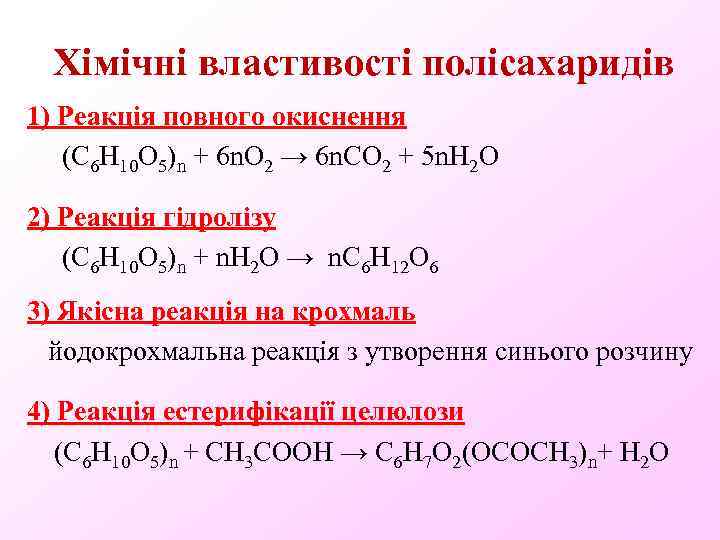 Хімічні властивості полісахаридів

1) Реакція повного окиснення

$(C_6H_{10}O_5)_n + 6nO_2 \rightarrow 6nCO_2 + 5nH_2O$

2) Реакція гідролізу

$(C_6H_{10}O_5)_n + nH_2O \rightarrow nC_6H_{12}O_6$

3) Якісна реакція на крохмаль

йодокрохмальна реакція з утворення синього розчину

4) Реакція естерифікації целюлози

$(C_6H_{10}O_5)_n + CH_3COOH \rightarrow C_6H_7O_2(OCOCH_3)_n + H_2O$